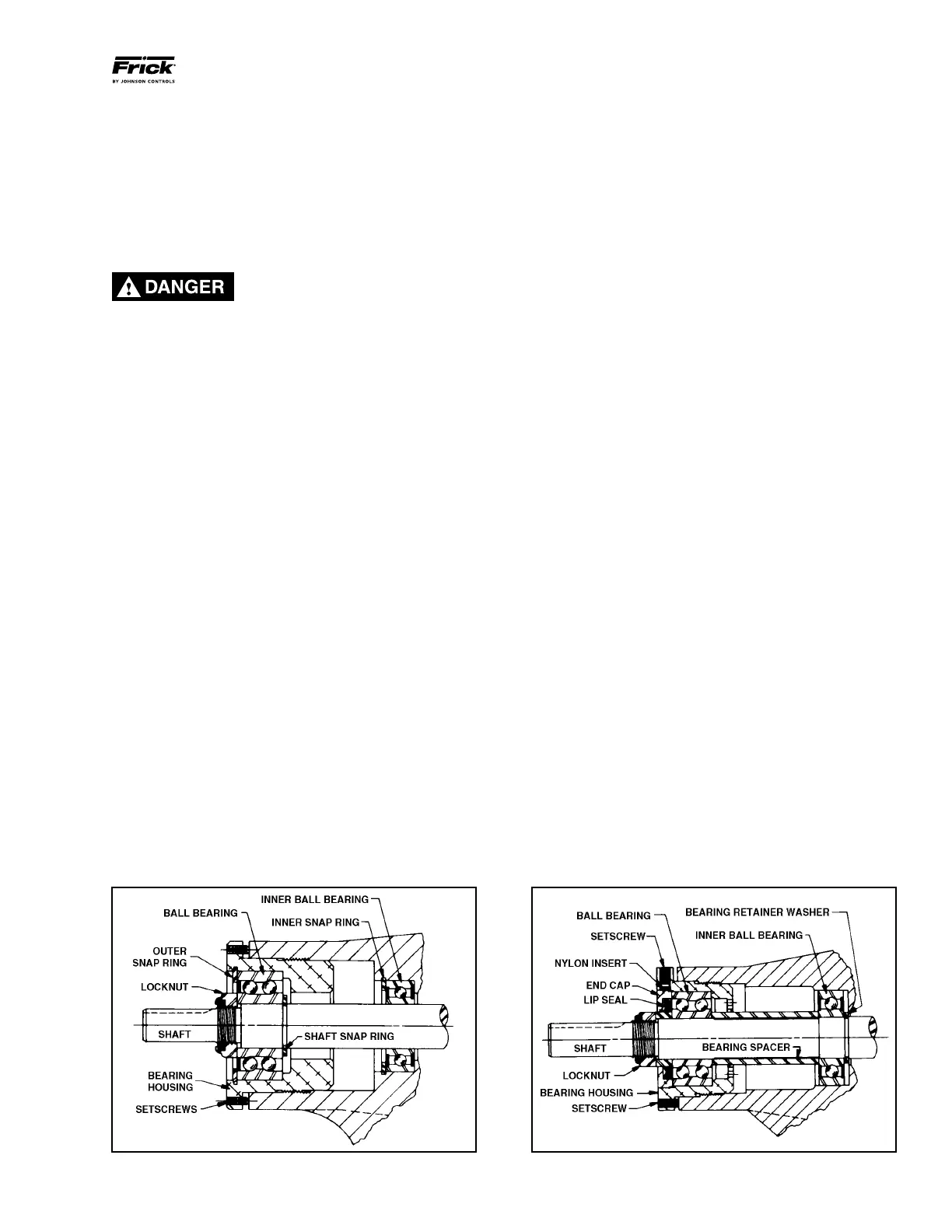 Frick
BY JOHNSON CONTROLS

DANGER

BALL BEARING
INNER BALL BEARING
INNER SNAP RING
OUTER SNAP RING
LOCKNUT
SHAFT
SHAFT SNAP RING
BEARING HOUSING
SETSCREWS

BALL BEARING
BEARING RETAINER WASHER
SETSCREW
INNER BALL BEARING
NYLON INSERT
END CAP
LIP SEAL
SHAFT
BEARING SPACER
LOCKNUT
BEARING HOUSING
SETSCREW